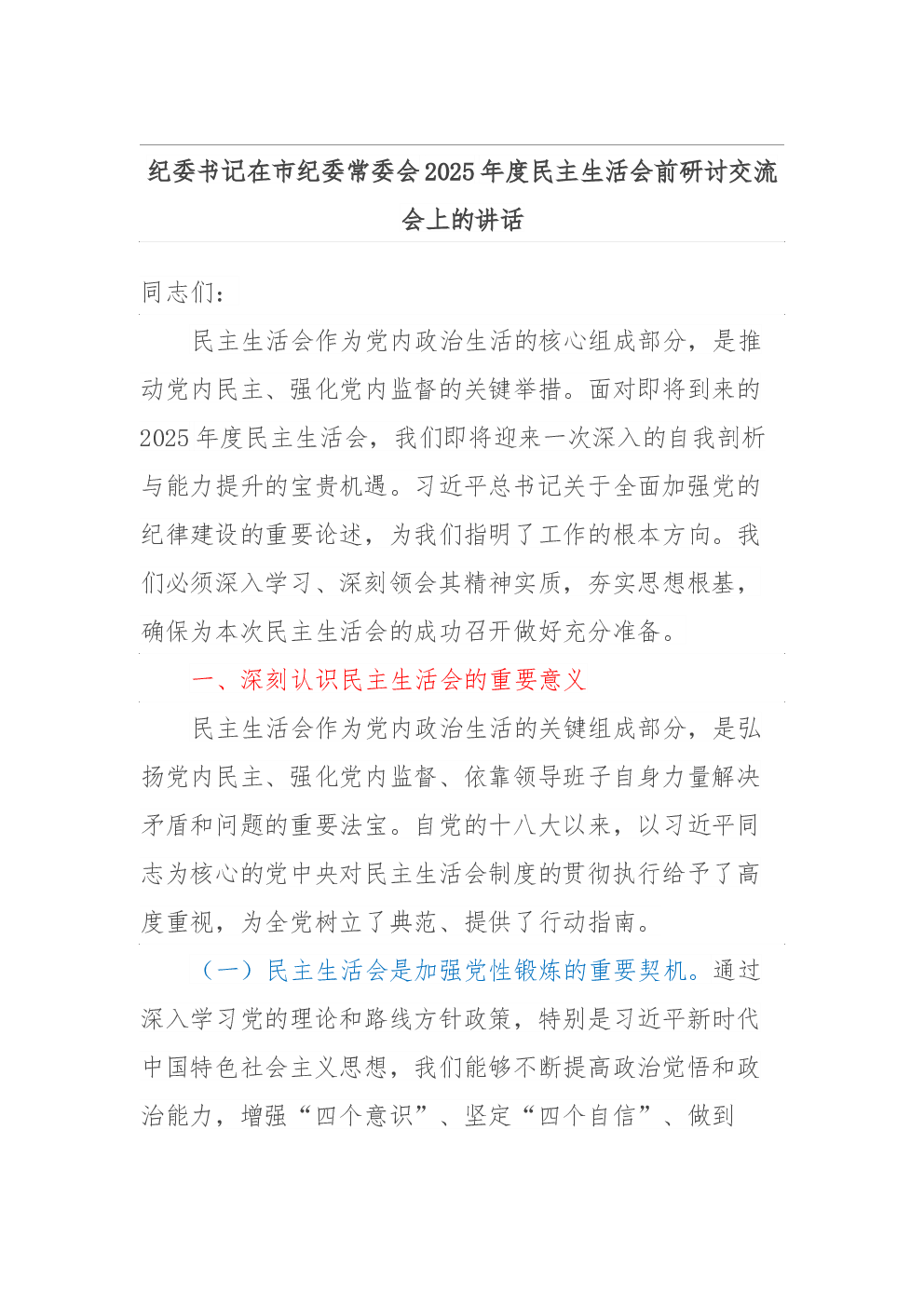 纪委书记在市纪委常委会2025年度民主生活会前研讨交流会上的讲话

同志们：

民主生活会作为党内政治生活的核心组成部分，是推动党内民主、强化党内监督的关键举措。面对即将到来的2025年度民主生活会，我们即将迎来一次深入的自我剖析与能力提升的宝贵机遇。习近平总书记关于全面加强党的纪律建设的重要论述，为我们指明了工作的根本方向。我们必须深入学习、深刻领会其精神实质，夯实思想根基，确保为本次民主生活会的成功召开做好充分准备。

一、深刻认识民主生活会的重要意义

民主生活会作为党内政治生活的关键组成部分，是弘扬党内民主、强化党内监督、依靠领导班子自身力量解决矛盾和问题的重要法宝。自党的十八大以来，以习近平同志为核心的党中央对民主生活会制度的贯彻执行给予了高度重视，为全党树立了典范、提供了行动指南。

（一）民主生活会是加强党性锻炼的重要契机。通过深入学习党的理论和路线方针政策，特别是习近平新时代中国特色社会主义思想，我们能够不断提高政治觉悟和政治能力，增强“四个意识”、坚定“四个自信”、做到